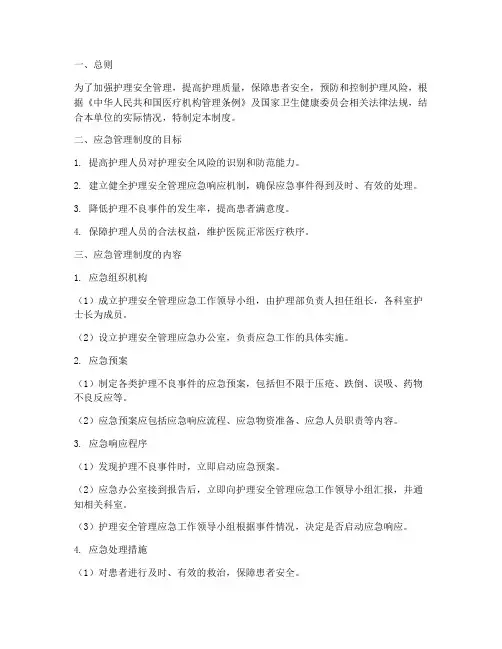 一、总则

为了加强护理安全管理，提高护理质量，保障患者安全，预防和控制护理风险，根据《中华人民共和国医疗机构管理条例》及国家卫生健康委员会相关法律法规，结合本单位的实际情况，特制定本制度。

二、应急管理制度的目标

1. 提高护理人员对护理安全风险的识别和防范能力。

2. 建立健全护理安全管理应急响应机制，确保应急事件得到及时、有效的处理。

3. 降低护理不良事件的发生率，提高患者满意度。

4. 保障护理人员的合法权益，维护医院正常医疗秩序。

三、应急管理制度的内容

1. 应急组织机构

（1）成立护理安全管理应急工作领导小组，由护理部负责人担任组长，各科室护士长为成员。

（2）设立护理安全管理应急办公室，负责应急工作的具体实施。

2. 应急预案

（1）制定各类护理不良事件的应急预案，包括但不限于压疮、跌倒、误吸、药物不良反应等。

（2）应急预案应包括应急响应流程、应急物资准备、应急人员职责等内容。

3. 应急响应程序

（1）发现护理不良事件时，立即启动应急预案。

（2）应急办公室接到报告后，立即向护理安全管理应急工作领导小组汇报，并通知相关科室。

（3）护理安全管理应急工作领导小组根据事件情况，决定是否启动应急响应。

4. 应急处理措施

（1）对患者进行及时、有效的救治，保障患者安全。